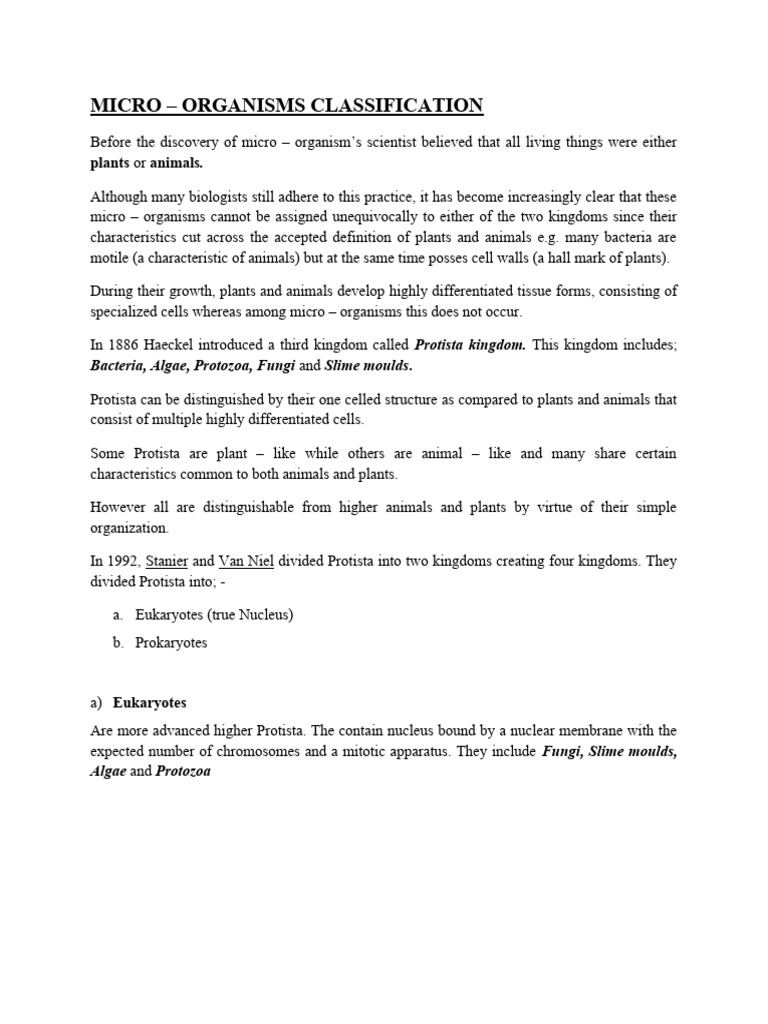 MICRO – ORGANISMS CLASSIFICATION

Before the discovery of micro – organism's scientist believed that all living things were either plants or animals.

Although many biologists still adhere to this practice, it has become increasingly clear that these micro – organisms cannot be assigned unequivocally to either of the two kingdoms since their characteristics cut across the accepted definition of plants and animals e.g. many bacteria are motile (a characteristic of animals) but at the same time posses cell walls (a hall mark of plants).

During their growth, plants and animals develop highly differentiated tissue forms, consisting of specialized cells whereas among micro – organisms this does not occur.

In 1886 Haeckel introduced a third kingdom called Protista kingdom. This kingdom includes; Bacteria, Algae, Protozoa, Fungi and Slime moulds.

Protista can be distinguished by their one celled structure as compared to plants and animals that consist of multiple highly differentiated cells.

Some Protista are plant – like while others are animal – like and many share certain characteristics common to both animals and plants.

However all are distinguishable from higher animals and plants by virtue of their simple organization.

In 1992, Stanier and Van Niel divided Protista into two kingdoms creating four kingdoms. They divided Protista into; -

a. Eukaryotes (true Nucleus)
b. Prokaryotes

a) Eukaryotes

Are more advanced higher Protista. The contain nucleus bound by a nuclear membrane with the expected number of chromosomes and a mitotic apparatus. They include Fungi, Slime moulds, Algae and Protozoa